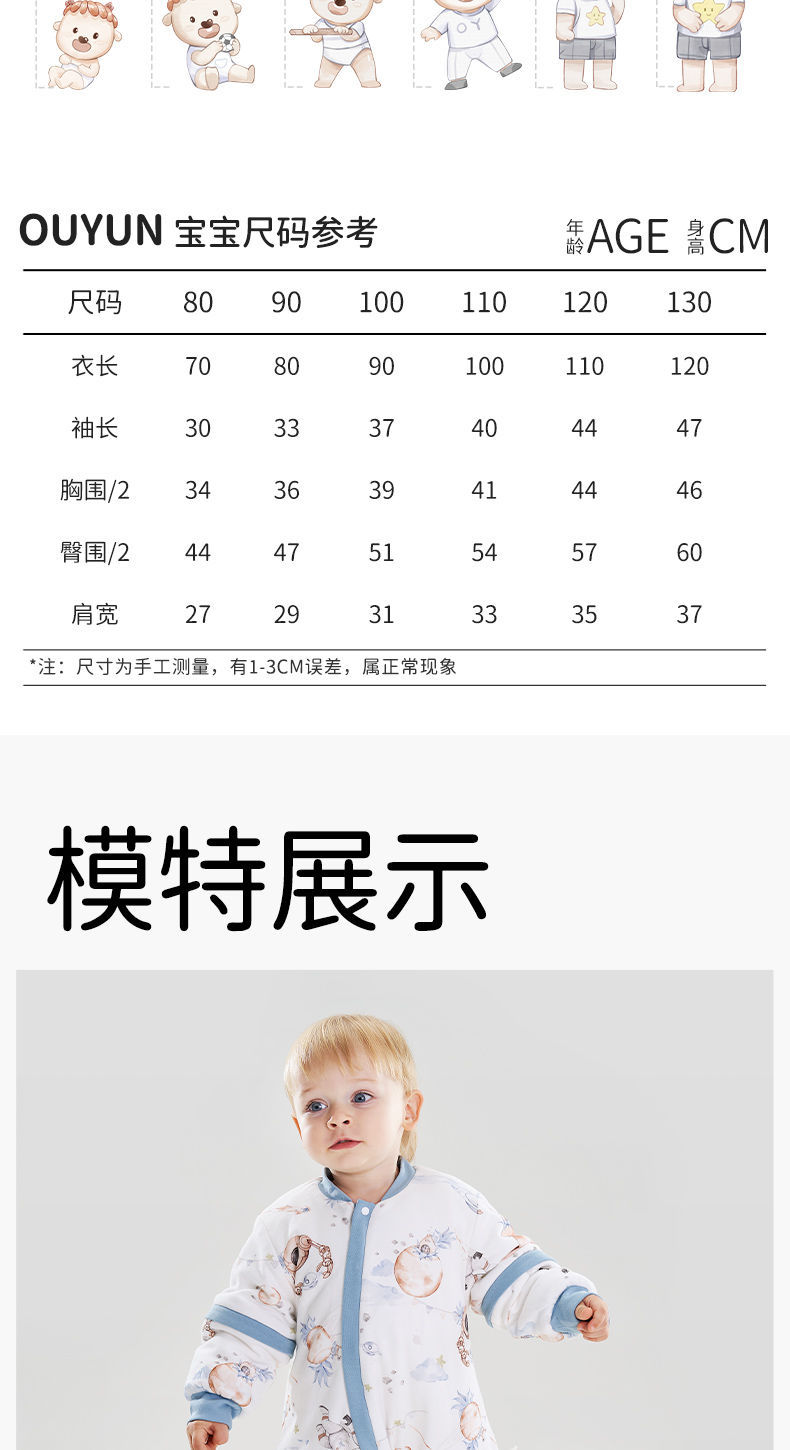 OUYUN 宝宝尺码参考

年龄AGE 身高CM

| 尺码 | 80 | 90 | 100 | 110 | 120 | 130 |
|---|---|---|---|---|---|---|
| 衣长 | 70 | 80 | 90 | 100 | 110 | 120 |
| 袖长 | 30 | 33 | 37 | 40 | 44 | 47 |
| 胸围/2 | 34 | 36 | 39 | 41 | 44 | 46 |
| 臀围/2 | 44 | 47 | 51 | 54 | 57 | 60 |
| 肩宽 | 27 | 29 | 31 | 33 | 35 | 37 |

*注：尺寸为手工测量，有1-3CM误差，属正常现象

模特展示